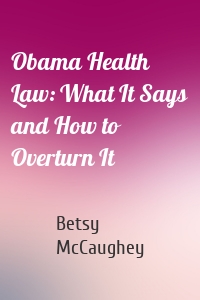 Obama Health Law: What It Says and How to Overturn It

Betsy McCaughey